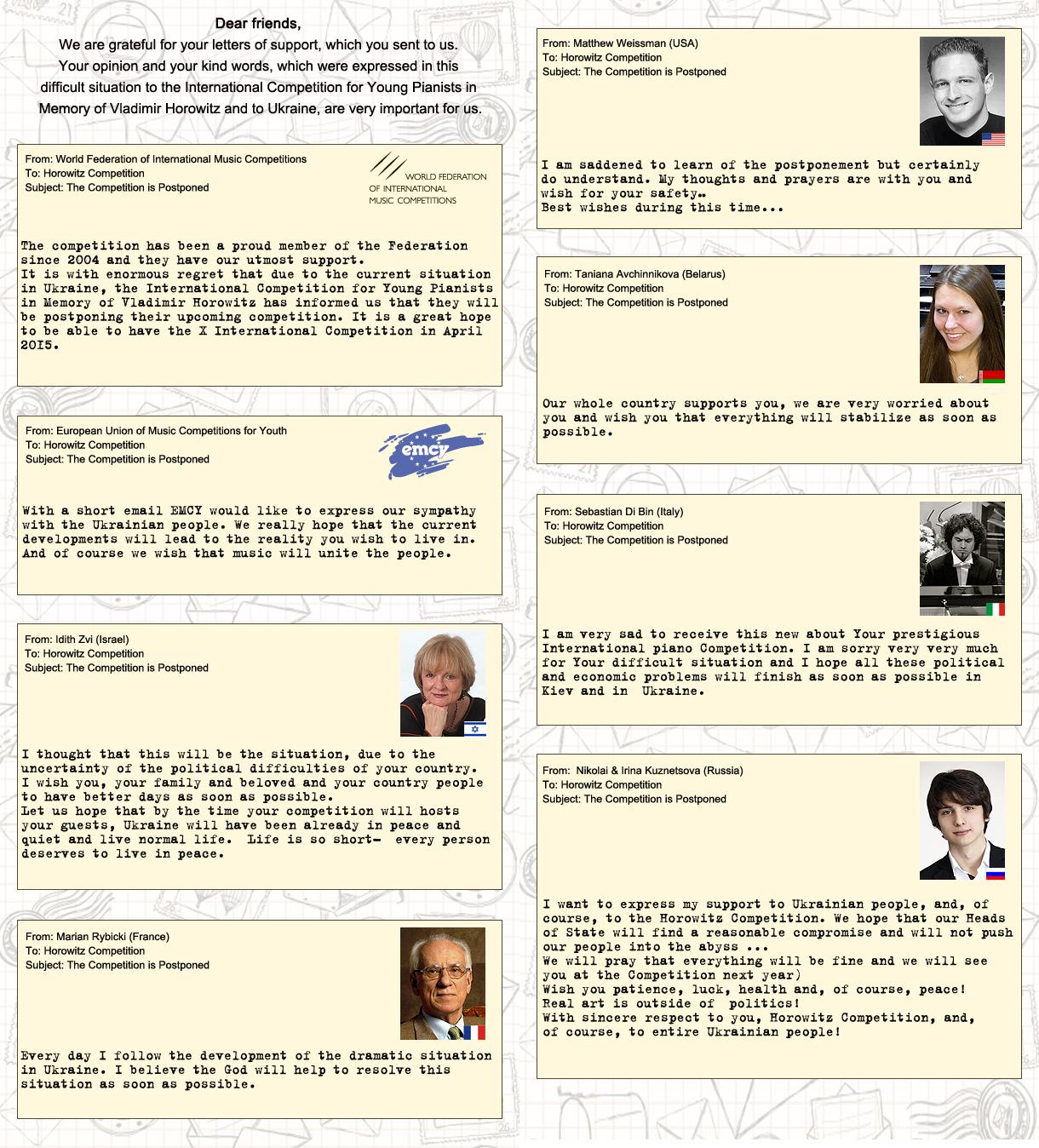 Dear friends,
We are grateful for your letters of support, which you sent to us. Your opinion and your kind words, which were expressed in this difficult situation to the International Competition for Young Pianists in Memory of Vladimir Horowitz and to Ukraine, are very important for us.

From: World Federation of International Music Competitions
To: Horowitz Competition
Subject: The Competition is Postponed

WORLD FEDERATION OF INTERNATIONAL MUSIC COMPETITIONS

The competition has been a proud member of the Federation since 2004 and they have our utmost support.
It is with enormous regret that due to the current situation in Ukraine, the International Competition for Young Pianists in Memory of Vladimir Horowitz has informed us that they will be postponing their upcoming competition. It is a great hope to be able to have the X International Competition in April 2015.

From: European Union of Music Competitions for Youth
To: Horowitz Competition
Subject: The Competition is Postponed

emcy

With a short email EMCY would like to express our sympathy with the Ukrainian people. We really hope that the current developments will lead to the reality you wish to live in. And of course we wish that music will unite the people.

From: Idith Zvi (Israel)
To: Horowitz Competition
Subject: The Competition is Postponed

I thought that this will be the situation, due to the uncertainty of the political difficulties of your country.
I wish you, your family and beloved and your country people to have better days as soon as possible.
Let us hope that by the time your competition will hosts your guests, Ukraine will have been already in peace and quiet and live normal life. Life is so short- every person deserves to live in peace.

From: Marian Rybicki (France)
To: Horowitz Competition
Subject: The Competition is Postponed

Every day I follow the development of the dramatic situation in Ukraine. I believe the God will help to resolve this situation as soon as possible.

From: Matthew Weissman (USA)
To: Horowitz Competition
Subject: The Competition is Postponed

I am saddened to learn of the postponement but certainly do understand. My thoughts and prayers are with you and wish for your safety..
Best wishes during this time...

From: Taniana Avchinnikova (Belarus)
To: Horowitz Competition
Subject: The Competition is Postponed

Our whole country supports you, we are very worried about you and wish you that everything will stabilize as soon as possible.

From: Sebastian Di Bin (Italy)
To: Horowitz Competition
Subject: The Competition is Postponed

I am very sad to receive this new about Your prestigious International piano Competition. I am sorry very very much for Your difficult situation and I hope all these political and economic problems will finish as soon as possible in Kiev and in Ukraine.

From: Nikolai & Irina Kuznetsova (Russia)
To: Horowitz Competition
Subject: The Competition is Postponed

I want to express my support to Ukrainian people, and, of course, to the Horowitz Competition. We hope that our Heads of State will find a reasonable compromise and will not push our people into the abyss ...
We will pray that everything will be fine and we will see you at the Competition next year)
Wish you patience, luck, health and, of course, peace!
Real art is outside of politics!
With sincere respect to you, Horowitz Competition, and, of course, to entire Ukrainian people!